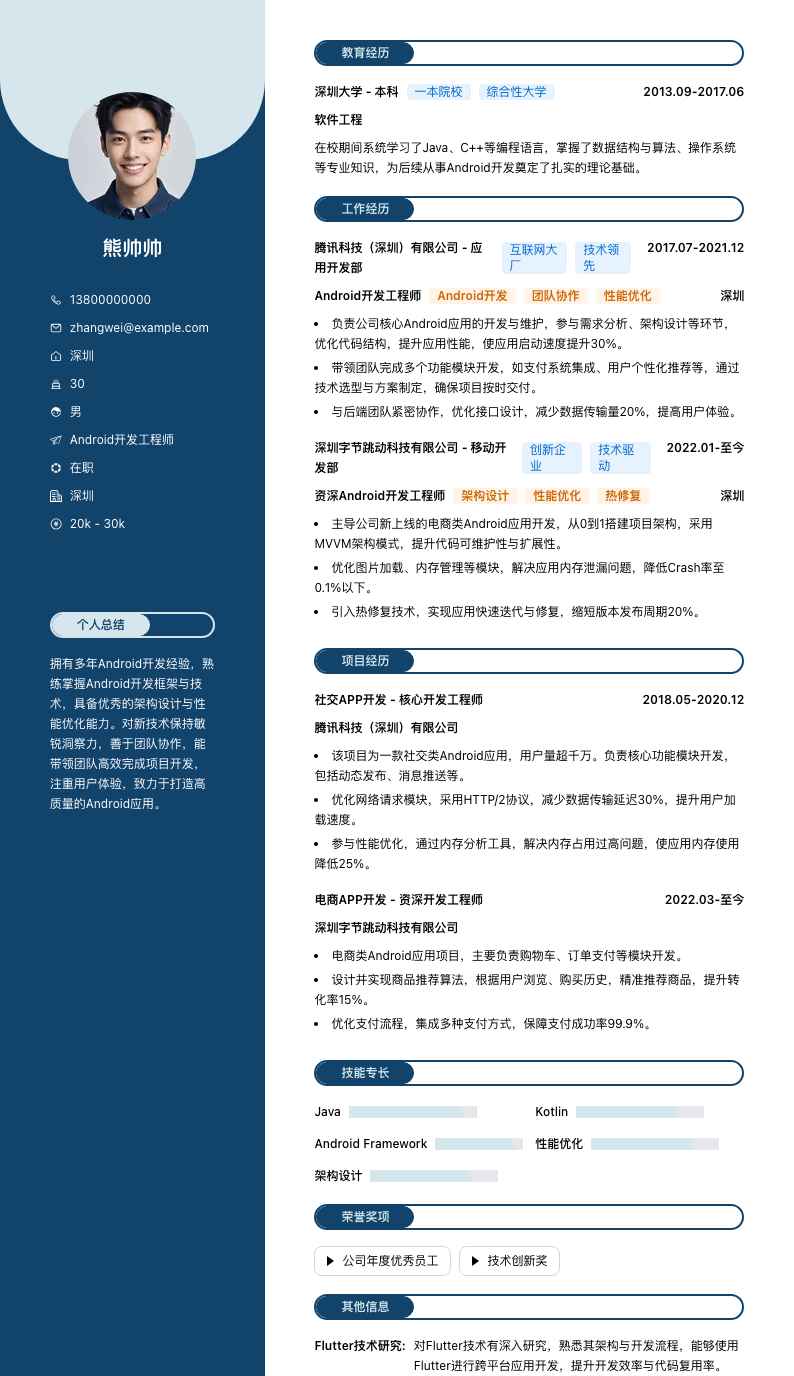 熊帅帅

13800000000
zhangwei@example.com
深圳
30
男
Android开发工程师
在职
深圳
20k - 30k

个人总结

拥有多年Android开发经验，熟练掌握Android开发框架与技术，具备优秀的架构设计与性能优化能力。对新技术保持敏锐洞察力，善于团队协作，能带领团队高效完成项目开发，注重用户体验，致力于打造高质量的Android应用。

教育经历

深圳大学 - 本科 一本院校 综合性大学 2013.09-2017.06

软件工程

在校期间系统学习了Java、C++等编程语言，掌握了数据结构与算法、操作系统等专业知识，为后续从事Android开发奠定了扎实的理论基础。

工作经历

腾讯科技（深圳）有限公司 - 应用开发部 互联网大厂 技术领先 2017.07-2021.12

Android开发工程师 Android开发 团队协作 性能优化 深圳

- 负责公司核心Android应用的开发与维护，参与需求分析、架构设计等环节，优化代码结构，提升应用性能，使应用启动速度提升30%。
- 带领团队完成多个功能模块开发，如支付系统集成、用户个性化推荐等，通过技术选型与方案制定，确保项目按时交付。
- 与后端团队紧密协作，优化接口设计，减少数据传输量20%，提高用户体验。

深圳字节跳动科技有限公司 - 移动开发部 创新企业 技术驱动 2022.01-至今

资深Android开发工程师 架构设计 性能优化 热修复 深圳

- 主导公司新上线的电商类Android应用开发，从0到1搭建项目架构，采用MVVM架构模式，提升代码可维护性与扩展性。
- 优化图片加载、内存管理等模块，解决应用内存泄漏问题，降低Crash率至0.1%以下。
- 引入热修复技术，实现应用快速迭代与修复，缩短版本发布周期20%。

项目经历

社交APP开发 - 核心开发工程师 2018.05-2020.12

腾讯科技（深圳）有限公司

- 该项目为一款社交类Android应用，用户量超千万。负责核心功能模块开发，包括动态发布、消息推送等。
- 优化网络请求模块，采用HTTP/2协议，减少数据传输延迟30%，提升用户加载速度。
- 参与性能优化，通过内存分析工具，解决内存占用过高问题，使应用内存使用降低25%。

电商APP开发 - 资深开发工程师 2022.03-至今

深圳字节跳动科技有限公司

- 电商类Android应用项目，主要负责购物车、订单支付等模块开发。
- 设计并实现商品推荐算法，根据用户浏览、购买历史，精准推荐商品，提升转化率15%。
- 优化支付流程，集成多种支付方式，保障支付成功率99.9%。

技能专长

Java
Kotlin
Android Framework
性能优化
架构设计

荣誉奖项

公司年度优秀员工
技术创新奖

其他信息

Flutter技术研究: 对Flutter技术有深入研究，熟悉其架构与开发流程，能够使用Flutter进行跨平台应用开发，提升开发效率与代码复用率。